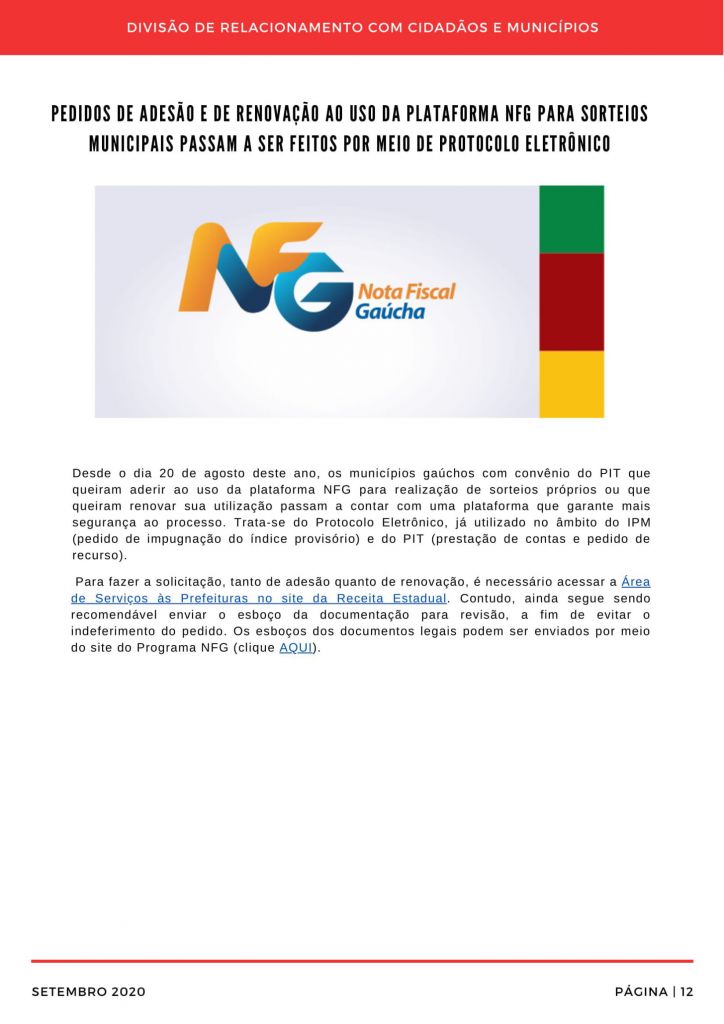 DIVISÃO DE RELACIONAMENTO COM CIDADÃOS E MUNICÍPIOS

PEDIDOS DE ADESÃO E DE RENOVAÇÃO AO USO DA PLATAFORMA NFG PARA SORTEIOS MUNICIPAIS PASSAM A SER FEITOS POR MEIO DE PROTOCOLO ELETRÔNICO

NFG Nota Fiscal Gaúcha

Desde o dia 20 de agosto deste ano, os municípios gaúchos com convênio do PIT que queiram aderir ao uso da plataforma NFG para realização de sorteios próprios ou que queiram renovar sua utilização passam a contar com uma plataforma que garante mais segurança ao processo. Trata-se do Protocolo Eletrônico, já utilizado no âmbito do IPM (pedido de impugnação do índice provisório) e do PIT (prestação de contas e pedido de recurso).

Para fazer a solicitação, tanto de adesão quanto de renovação, é necessário acessar a Área de Serviços às Prefeituras no site da Receita Estadual. Contudo, ainda segue sendo recomendável enviar o esboço da documentação para revisão, a fim de evitar o indeferimento do pedido. Os esboços dos documentos legais podem ser enviados por meio do site do Programa NFG (clique AQUI).

SETEMBRO 2020

PÁGINA | 12